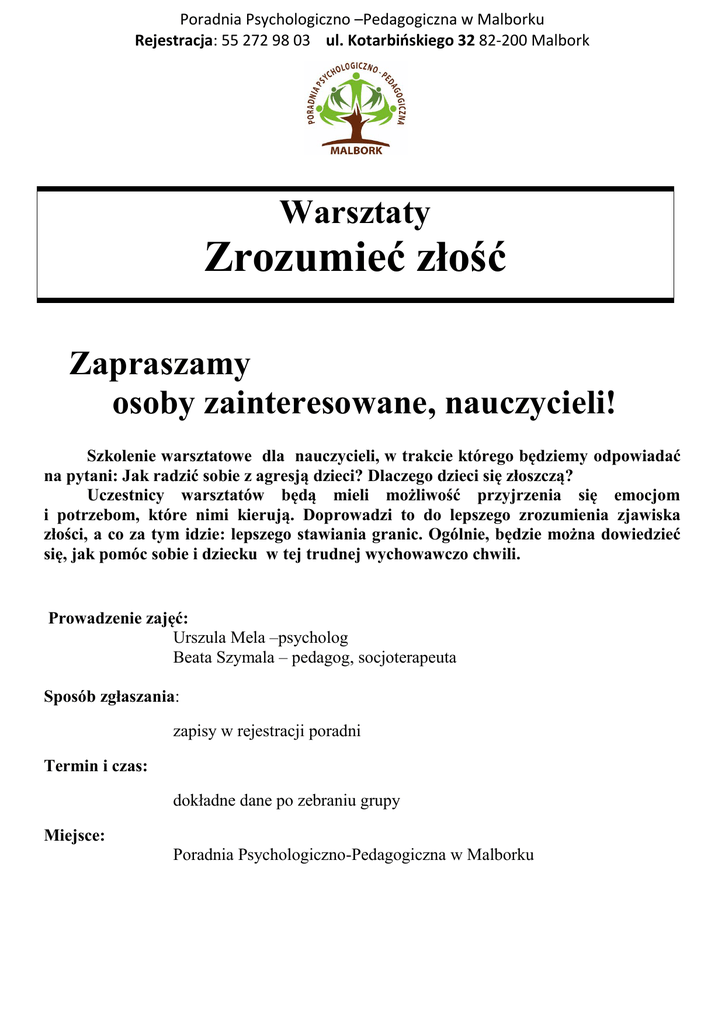 Poradnia Psychologiczno –Pedagogiczna w Malborku
Rejestracja: 55 272 98 03 ul. Kotarbińskiego 32 82-200 Malbork

PORADNIA PSYCHOLOGICZNO - PEDAGOGICZNA
MALBORK

Warsztaty
Zrozumieć złość

Zapraszamy
osoby zainteresowane, nauczycieli!

Szkolenie warsztatowe dla nauczycieli, w trakcie którego będziemy odpowiadać na pytani: Jak radzić sobie z agresją dzieci? Dlaczego dzieci się złoszczą?

Uczestnicy warsztatów będą mieli możliwość przyjrzenia się emocjom i potrzebom, które nimi kierują. Doprowadzi to do lepszego zrozumienia zjawiska złości, a co za tym idzie: lepszego stawiania granic. Ogólnie, będzie można dowiedzieć się, jak pomóc sobie i dziecku w tej trudnej wychowawczo chwili.

Prowadzenie zajęć:
Urszula Mela –psycholog
Beata Szymala – pedagog, socjoterapeuta

Sposób zgłaszania:
zapisy w rejestracji poradni

Termin i czas:
dokładne dane po zebraniu grupy

Miejsce:
Poradnia Psychologiczno-Pedagogiczna w Malborku